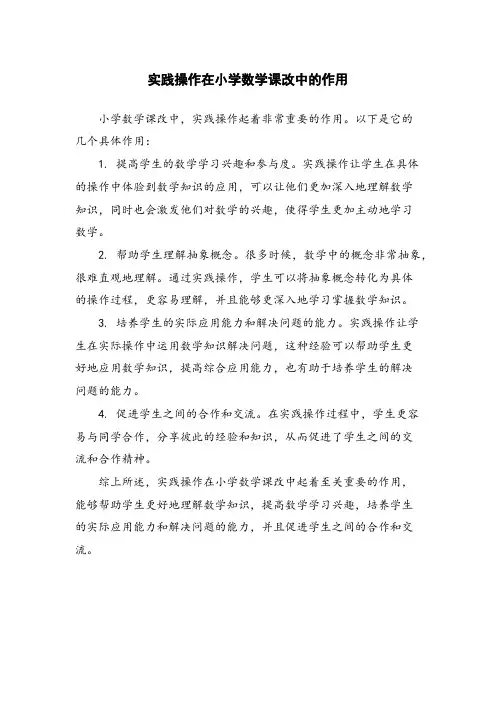 实践操作在小学数学课改中的作用

小学数学课改中，实践操作起着非常重要的作用。以下是它的几个具体作用：

1. 提高学生的数学学习兴趣和参与度。实践操作让学生在具体的操作中体验到数学知识的应用，可以让他们更加深入地理解数学知识，同时也会激发他们对数学的兴趣，使得学生更加主动地学习数学。

2. 帮助学生理解抽象概念。很多时候，数学中的概念非常抽象，很难直观地理解。通过实践操作，学生可以将抽象概念转化为具体的操作过程，更容易理解，并且能够更深入地学习掌握数学知识。

3. 培养学生的实际应用能力和解决问题的能力。实践操作让学生在实际操作中运用数学知识解决问题，这种经验可以帮助学生更好地应用数学知识，提高综合应用能力，也有助于培养学生的解决问题的能力。

4. 促进学生之间的合作和交流。在实践操作过程中，学生更容易与同学合作，分享彼此的经验和知识，从而促进了学生之间的交流和合作精神。

综上所述，实践操作在小学数学课改中起着至关重要的作用，能够帮助学生更好地理解数学知识，提高数学学习兴趣，培养学生的实际应用能力和解决问题的能力，并且促进学生之间的合作和交流。